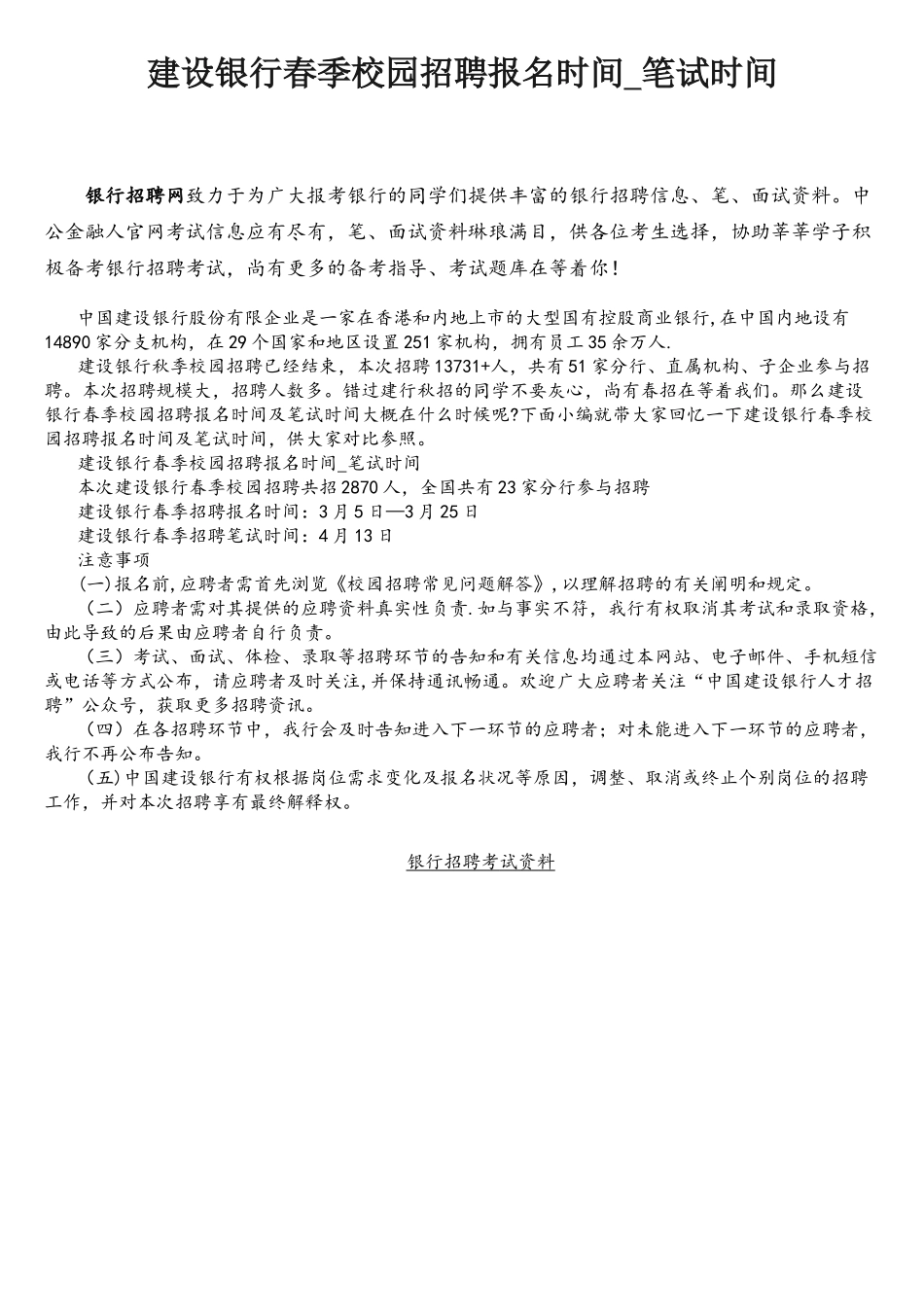 建设银行春季校园招聘报名时间_笔试时间

银行招聘网致力于为广大报考银行的同学们提供丰富的银行招聘信息、笔、面试资料。中公金融人官网考试信息应有尽有，笔、面试资料琳琅满目，供各位考生选择，协助莘莘学子积极备考银行招聘考试，尚有更多的备考指导、考试题库在等着你！

中国建设银行股份有限企业是一家在香港和内地上市的大型国有控股商业银行，在中国内地设有14890家分支机构，在29个国家和地区设置251家机构，拥有员工35余万人.

建设银行秋季校园招聘已经结束，本次招聘13731+人，共有51家分行、直属机构、子企业参与招聘。本次招聘规模大，招聘人数多。错过建行秋招的同学不要灰心，尚有春招在等着我们。那么建设银行春季校园招聘报名时间及笔试时间大概在什么时候呢?下面小编就带大家回忆一下建设银行春季校园招聘报名时间及笔试时间，供大家对比参照。

建设银行春季校园招聘报名时间_笔试时间

本次建设银行春季校园招聘共招2870人，全国共有23家分行参与招聘

建设银行春季招聘报名时间：3月5日—3月25日

建设银行春季招聘笔试时间：4月13日

注意事项

(一)报名前,应聘者需首先浏览《校园招聘常见问题解答》,以理解招聘的有关阐明和规定。

（二）应聘者需对其提供的应聘资料真实性负责.如与事实不符，我行有权取消其考试和录取资格，由此导致的后果由应聘者自行负责。

（三）考试、面试、体检、录取等招聘环节的告知和有关信息均通过本网站、电子邮件、手机短信或电话等方式公布，请应聘者及时关注,并保持通讯畅通。欢迎广大应聘者关注“中国建设银行人才招聘”公众号，获取更多招聘资讯。

（四）在各招聘环节中，我行会及时告知进入下一环节的应聘者；对未能进入下一环节的应聘者，我行不再公布告知。

（五)中国建设银行有权根据岗位需求变化及报名状况等原因，调整、取消或终止个别岗位的招聘工作，并对本次招聘享有最终解释权。

银行招聘考试资料